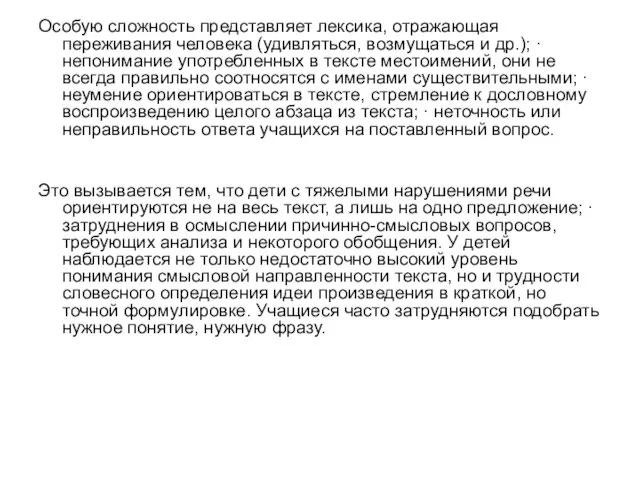 Особую сложность представляет лексика, отражающая переживания человека (удивляться, возмущаться и др.); · непонимание употребленных в тексте местоимений, они не всегда правильно соотносятся с именами существительными; · неумение ориентироваться в тексте, стремление к дословному воспроизведению целого абзаца из текста; · неточность или неправильность ответа учащихся на поставленный вопрос.

Это вызывается тем, что дети с тяжелыми нарушениями речи ориентируются не на весь текст, а лишь на одно предложение; · затруднения в осмыслении причинно-смысловых вопросов, требующих анализа и некоторого обобщения. У детей наблюдается не только недостаточно высокий уровень понимания смысловой направленности текста, но и трудности словесного определения идеи произведения в краткой, но точной формулировке. Учащиеся часто затрудняются подобрать нужное понятие, нужную фразу.